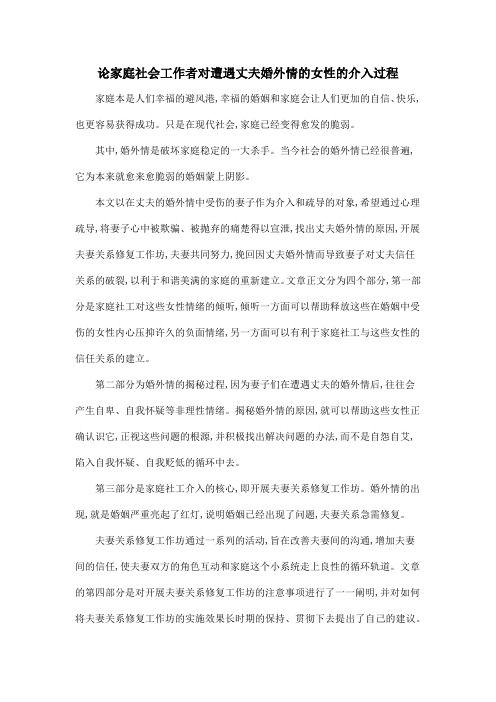 论家庭社会工作者对遭遇丈夫婚外情的女性的介入过程

家庭本是人们幸福的避风港，幸福的婚姻和家庭会让人们更加的自信、快乐，也更容易获得成功。只是在现代社会，家庭已经变得愈发的脆弱。

其中，婚外情是破坏家庭稳定的一大杀手。当今社会的婚外情已经很普遍，它为本来就愈来愈脆弱的婚姻蒙上阴影。

本文以在丈夫的婚外情中受伤的妻子作为介入和疏导的对象，希望通过心理疏导，将妻子心中被欺骗、被抛弃的痛楚得以宣泄，找出丈夫婚外情的原因，开展夫妻关系修复工作坊，夫妻共同努力，挽回因丈夫婚外情而导致妻子对丈夫信任关系的破裂，以利于和谐美满的家庭的重新建立。文章正文分为四个部分，第一部分是家庭社工对这些女性情绪的倾听，倾听一方面可以帮助释放这些在婚姻中受伤的女性内心压抑许久的负面情绪，另一方面可以有利于家庭社工与这些女性的信任关系的建立。

第二部分为婚外情的揭秘过程，因为妻子们在遭遇丈夫的婚外情后，往往会产生自卑、自我怀疑等非理性情绪。揭秘婚外情的原因，就可以帮助这些女性正确认识它，正视这些问题的根源，并积极找出解决问题的办法，而不是自怨自艾，陷入自我怀疑、自我贬低的循环中去。

第三部分是家庭社工介入的核心，即开展夫妻关系修复工作坊。婚外情的出现，就是婚姻严重亮起了红灯，说明婚姻已经出现了问题，夫妻关系急需修复。

夫妻关系修复工作坊通过一系列的活动，旨在改善夫妻间的沟通，增加夫妻间的信任，使夫妻双方的角色互动和家庭这个小系统走上良性的循环轨道。文章的第四部分是对开展夫妻关系修复工作坊的注意事项进行了一一阐明，并对如何将夫妻关系修复工作坊的实施效果长时期的保持、贯彻下去提出了自己的建议。